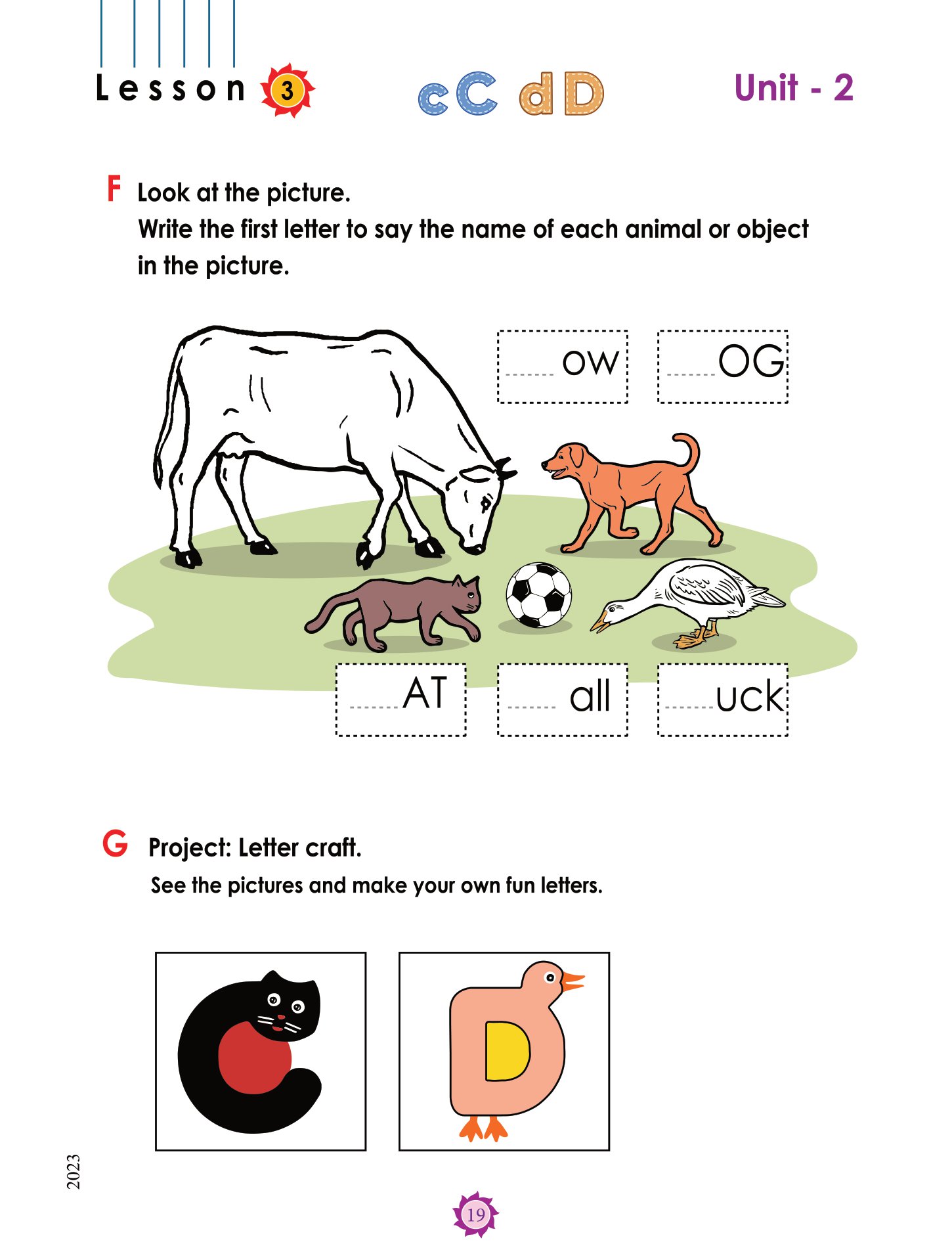 Lesson 3

cC dD

Unit - 2

F Look at the picture.
Write the first letter to say the name of each animal or object in the picture.

____ ow

____ OG

____ AT

____ all

____ uck

G Project: Letter craft.
See the pictures and make your own fun letters.

2023

19